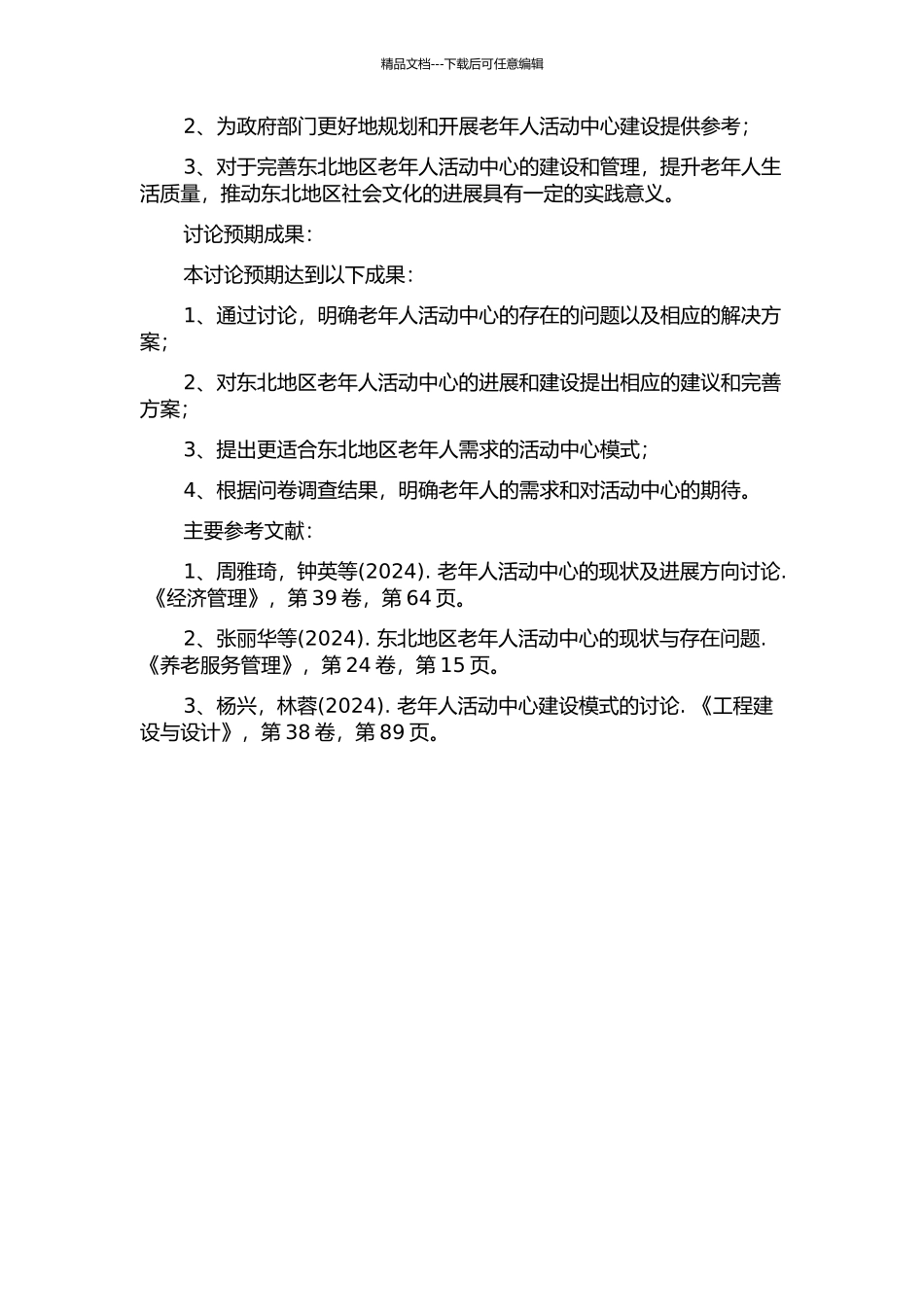 精品文档---下载后可任意编辑

2、为政府部门更好地规划和开展老年人活动中心建设提供参考；

3、对于完善东北地区老年人活动中心的建设和管理，提升老年人生活质量，推动东北地区社会文化的进展具有一定的实践意义。

讨论预期成果：

本讨论预期达到以下成果：

1、通过讨论，明确老年人活动中心的存在的问题以及相应的解决方案；

2、对东北地区老年人活动中心的进展和建设提出相应的建议和完善方案；

3、提出更适合东北地区老年人需求的活动中心模式；

4、根据问卷调查结果，明确老年人的需求和对活动中心的期待。

主要参考文献：

1、周雅琦，钟英等(2024). 老年人活动中心的现状及进展方向讨论. 《经济管理》，第 39 卷，第 64 页。

2、张丽华等(2024). 东北地区老年人活动中心的现状与存在问题. 《养老服务管理》，第 24 卷，第 15 页。

3、杨兴，林蓉(2024). 老年人活动中心建设模式的讨论. 《工程建设与设计》，第 38 卷，第 89 页。